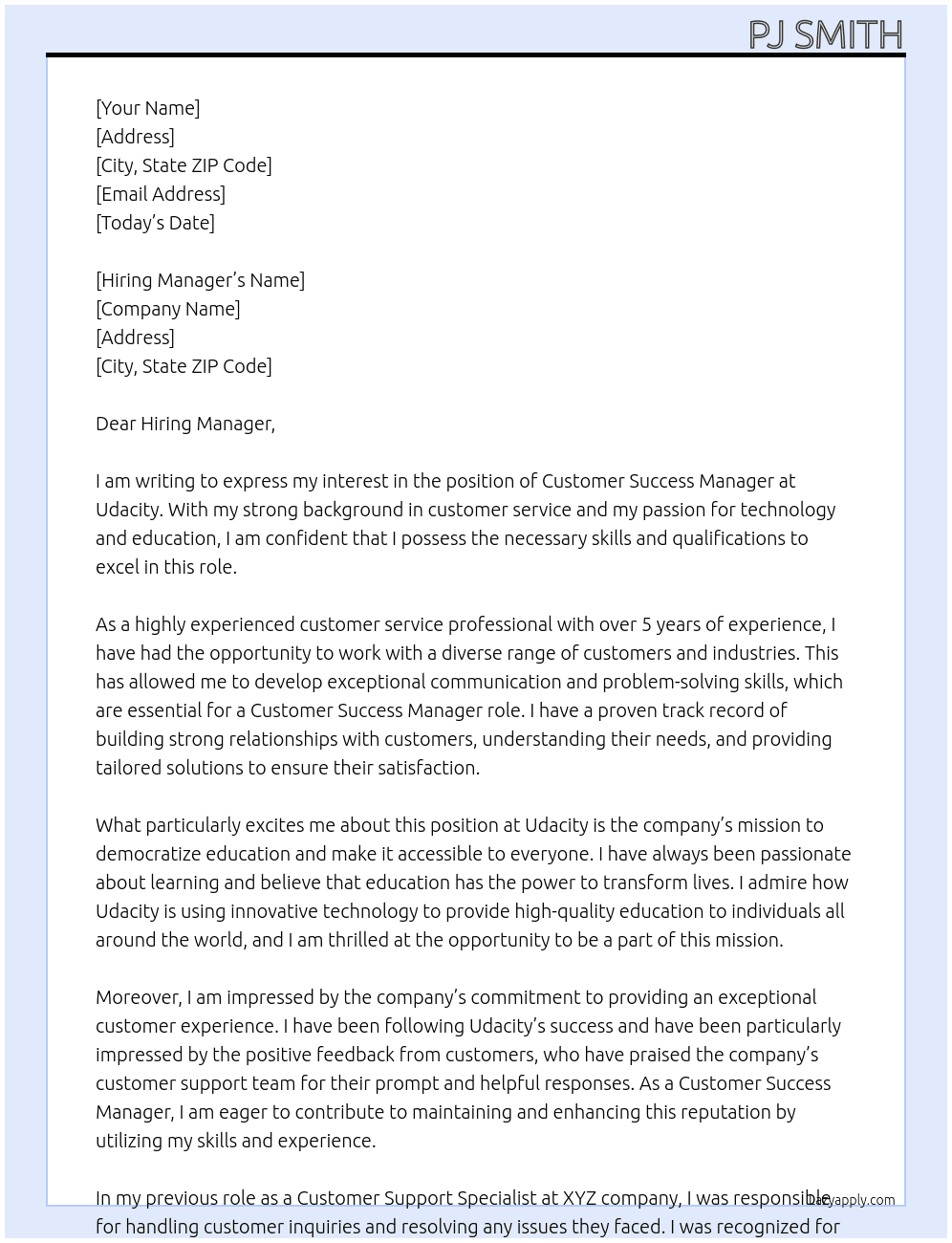 PJ SMITH

[Your Name]
[Address]
[City, State ZIP Code]
[Email Address]
[Today's Date]

[Hiring Manager's Name]
[Company Name]
[Address]
[City, State ZIP Code]

Dear Hiring Manager,

I am writing to express my interest in the position of Customer Success Manager at Udacity. With my strong background in customer service and my passion for technology and education, I am confident that I possess the necessary skills and qualifications to excel in this role.

As a highly experienced customer service professional with over 5 years of experience, I have had the opportunity to work with a diverse range of customers and industries. This has allowed me to develop exceptional communication and problem-solving skills, which are essential for a Customer Success Manager role. I have a proven track record of building strong relationships with customers, understanding their needs, and providing tailored solutions to ensure their satisfaction.

What particularly excites me about this position at Udacity is the company's mission to democratize education and make it accessible to everyone. I have always been passionate about learning and believe that education has the power to transform lives. I admire how Udacity is using innovative technology to provide high-quality education to individuals all around the world, and I am thrilled at the opportunity to be a part of this mission.

Moreover, I am impressed by the company's commitment to providing an exceptional customer experience. I have been following Udacity's success and have been particularly impressed by the positive feedback from customers, who have praised the company's customer support team for their prompt and helpful responses. As a Customer Success Manager, I am eager to contribute to maintaining and enhancing this reputation by utilizing my skills and experience.

In my previous role as a Customer Support Specialist at XYZ company, I was responsible for handling customer inquiries and resolving any issues they faced. I was recognized for

lazyapply.com